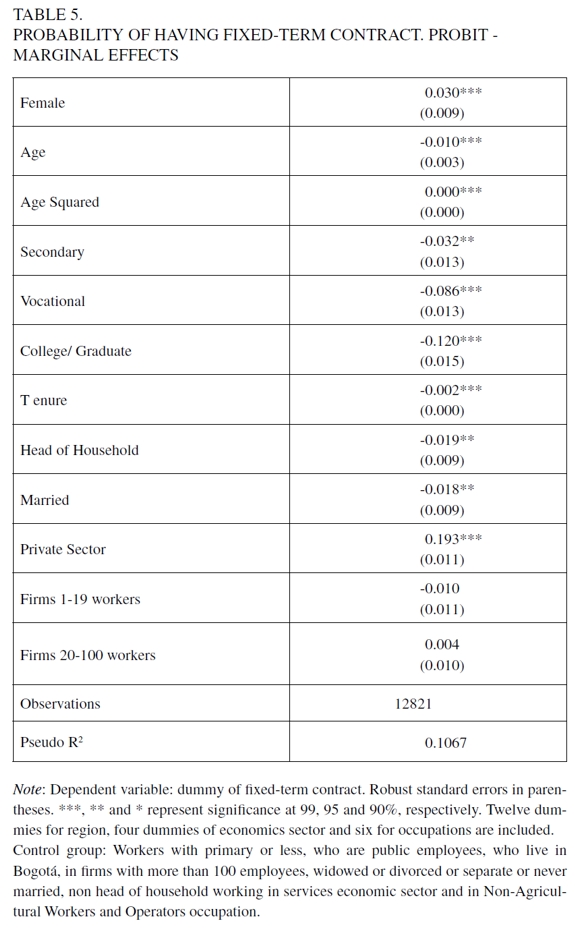 TABLE 5.
PROBABILITY OF HAVING FIXED-TERM CONTRACT. PROBIT - MARGINAL EFFECTS

| | |
|---|---|
| Female | 0.030*** (0.009) |
| Age | -0.010*** (0.003) |
| Age Squared | 0.000*** (0.000) |
| Secondary | -0.032** (0.013) |
| Vocational | -0.086*** (0.013) |
| College/ Graduate | -0.120*** (0.015) |
| T enure | -0.002*** (0.000) |
| Head of Household | -0.019** (0.009) |
| Married | -0.018** (0.009) |
| Private Sector | 0.193*** (0.011) |
| Firms 1-19 workers | -0.010 (0.011) |
| Firms 20-100 workers | 0.004 (0.010) |
| Observations | 12821 |
| Pseudo $R^2$ | 0.1067 |

Note: Dependent variable: dummy of fixed-term contract. Robust standard errors in parentheses. ***, ** and * represent significance at 99, 95 and 90%, respectively. Twelve dummies for region, four dummies of economics sector and six for occupations are included. Control group: Workers with primary or less, who are public employees, who live in Bogotá, in firms with more than 100 employees, widowed or divorced or separate or never married, non head of household working in services economic sector and in Non-Agricultural Workers and Operators occupation.